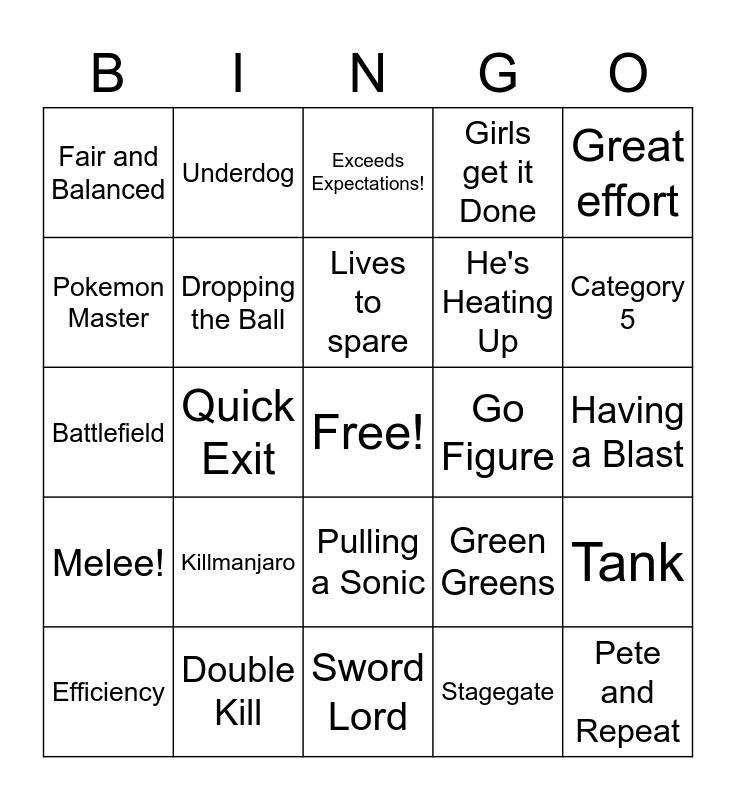 | B | I | N | G | O |
|---|---|---|---|---|
| Fair and Balanced | Underdog | Exceeds Expectations! | Girls get it Done | Great effort |
| Pokemon Master | Dropping the Ball | Lives to spare | He's Heating Up | Category 5 |
| Battlefield | Quick Exit | Free! | Go Figure | Having a Blast |
| Melee! | Killmanjaro | Pulling a Sonic | Green Greens | Tank |
| Efficiency | Double Kill | Sword Lord | Stagegate | Pete and Repeat |